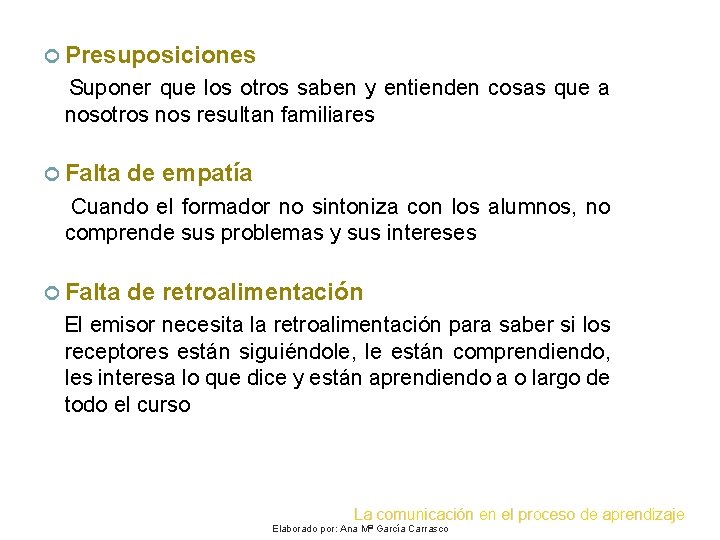 Presuposiciones

Suponer que los otros saben y entienden cosas que a nosotros nos resultan familiares

Falta de empatía

Cuando el formador no sintoniza con los alumnos, no comprende sus problemas y sus intereses

Falta de retroalimentación

El emisor necesita la retroalimentación para saber si los receptores están siguiéndole, le están comprendiendo, les interesa lo que dice y están aprendiendo a o largo de todo el curso

La comunicación en el proceso de aprendizaje

Elaborado por: Ana Mª García Carrasco